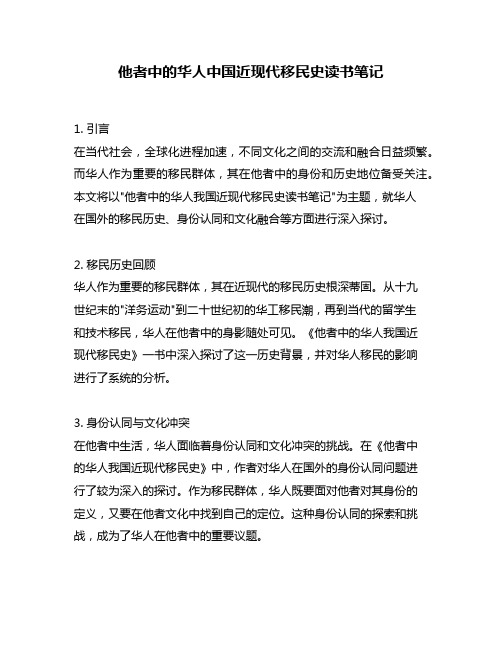 他者中的华人中国近现代移民史读书笔记

1. 引言
在当代社会，全球化进程加速，不同文化之间的交流和融合日益频繁。而华人作为重要的移民群体，其在他者中的身份和历史地位备受关注。本文将以"他者中的华人我国近现代移民史读书笔记"为主题，就华人在国外的移民历史、身份认同和文化融合等方面进行深入探讨。

2. 移民历史回顾
华人作为重要的移民群体，其在近现代的移民历史根深蒂固。从十九世纪末的"洋务运动"到二十世纪初的华工移民潮，再到当代的留学生和技术移民，华人在他者中的身影随处可见。《他者中的华人我国近现代移民史》一书中深入探讨了这一历史背景，并对华人移民的影响进行了系统的分析。

3. 身份认同与文化冲突
在他者中生活，华人面临着身份认同和文化冲突的挑战。在《他者中的华人我国近现代移民史》中，作者对华人在国外的身份认同问题进行了较为深入的探讨。作为移民群体，华人既要面对他者对其身份的定义，又要在他者文化中找到自己的定位。这种身份认同的探索和挑战，成为了华人在他者中的重要议题。